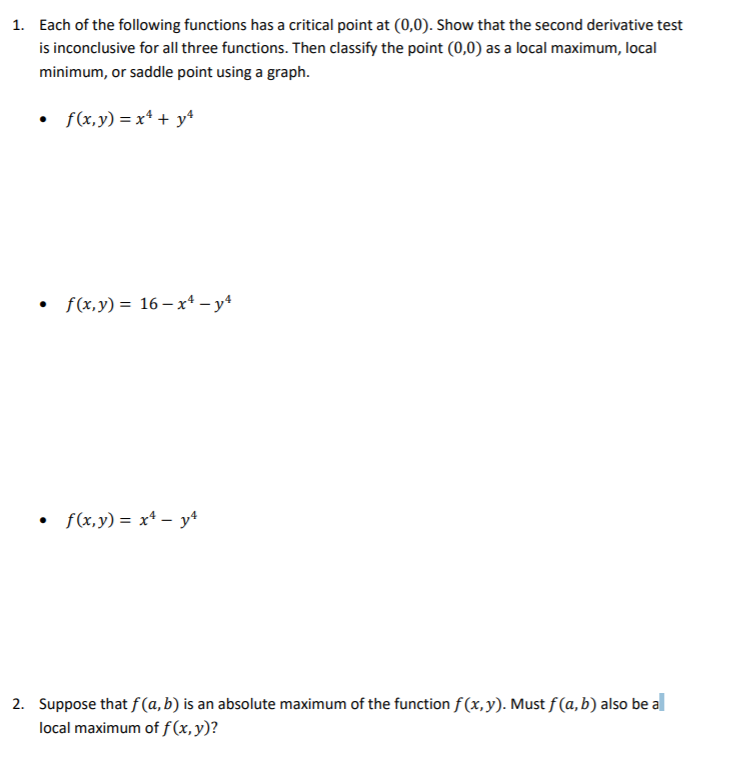 1. Each of the following functions has a critical point at $(0,0)$. Show that the second derivative test is inconclusive for all three functions. Then classify the point $(0,0)$ as a local maximum, local minimum, or saddle point using a graph.

• $f(x,y) = x^4 + y^4$

• $f(x,y) = 16 - x^4 - y^4$

• $f(x,y) = x^4 - y^4$

2. Suppose that $f(a,b)$ is an absolute maximum of the function $f(x,y)$. Must $f(a,b)$ also be a local maximum of $f(x,y)$?